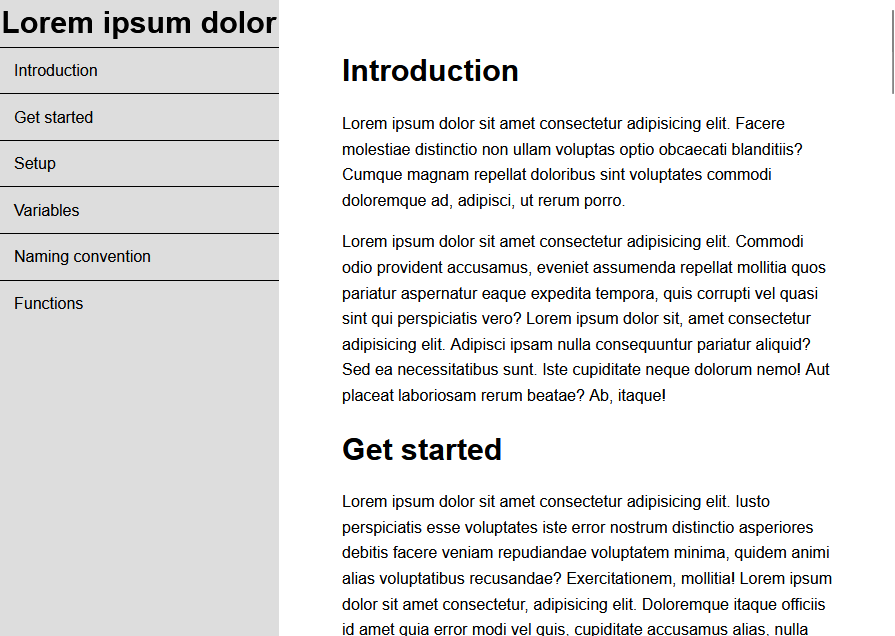 Lorem ipsum dolor

Introduction

Get started

Setup

Variables

Naming convention

Functions

Introduction

Lorem ipsum dolor sit amet consectetur adipisicing elit. Facere molestiae distinctio non ullam voluptas optio obcaecati blanditiis? Cumque magnam repellat doloribus sint voluptates commodi doloremque ad, adipisci, ut rerum porro.

Lorem ipsum dolor sit amet consectetur adipisicing elit. Commodi odio provident accusamus, eveniet assumenda repellat mollitia quos pariatur aspernatur eaque expedita tempora, quis corrupti vel quasi sint qui perspiciatis vero? Lorem ipsum dolor sit, amet consectetur adipisicing elit. Adipisci ipsam nulla consequuntur pariatur aliquid? Sed ea necessitatibus sunt. Iste cupiditate neque dolorum nemo! Aut placeat laboriosam rerum beatae? Ab, itaque!

Get started

Lorem ipsum dolor sit amet consectetur adipisicing elit. Iusto perspiciatis esse voluptates iste error nostrum distinctio asperiores debitis facere veniam repudiandae voluptatem minima, quidem animi alias voluptatibus recusandae? Exercitationem, mollitia! Lorem ipsum dolor sit amet consectetur, adipisicing elit. Doloremque itaque officiis id amet quia error modi vel quis, cupiditate accusamus alias, nulla